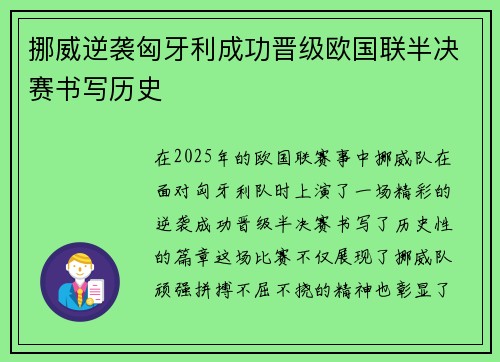 挪威逆袭匈牙利成功晋级欧国联半决赛书写历史

在2025年的欧国联赛事中挪威队在面对匈牙利队时上演了一场精彩的逆袭成功晋级半决赛书写了历史性的篇章这场比赛不仅展现了挪威队顽强拼搏不屈不挠的精神也彰显了